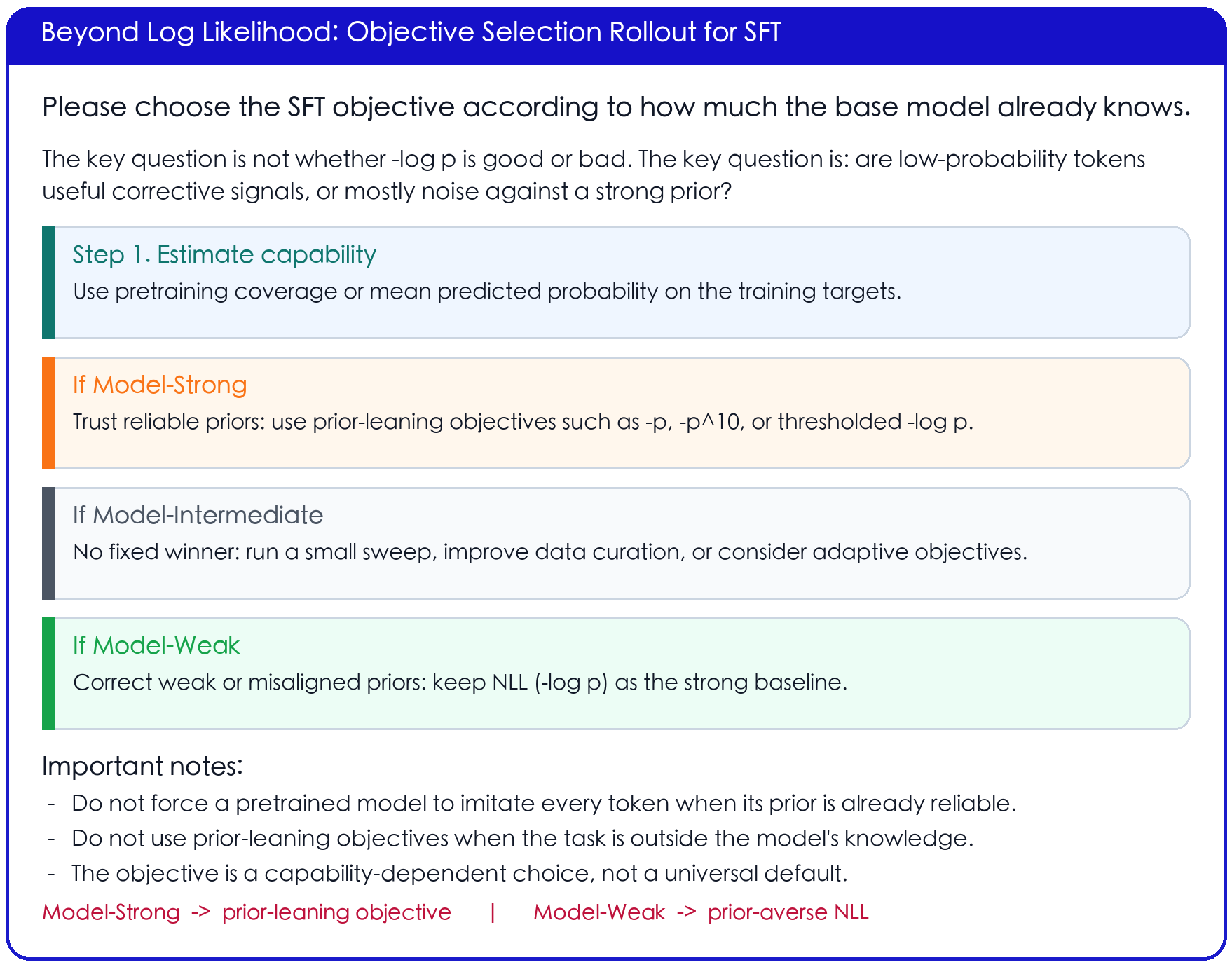 Beyond Log Likelihood: Objective Selection Rollout for SFT

Please choose the SFT objective according to how much the base model already knows.

The key question is not whether -log p is good or bad. The key question is: are low-probability tokens useful corrective signals, or mostly noise against a strong prior?

Step 1. Estimate capability
Use pretraining coverage or mean predicted probability on the training targets.

If Model-Strong
Trust reliable priors: use prior-leaning objectives such as -p, -p^10, or thresholded -log p.

If Model-Intermediate
No fixed winner: run a small sweep, improve data curation, or consider adaptive objectives.

If Model-Weak
Correct weak or misaligned priors: keep NLL (-log p) as the strong baseline.

Important notes:
- Do not force a pretrained model to imitate every token when its prior is already reliable.
- Do not use prior-leaning objectives when the task is outside the model's knowledge.
- The objective is a capability-dependent choice, not a universal default.

Model-Strong -> prior-leaning objective | Model-Weak -> prior-averse NLL